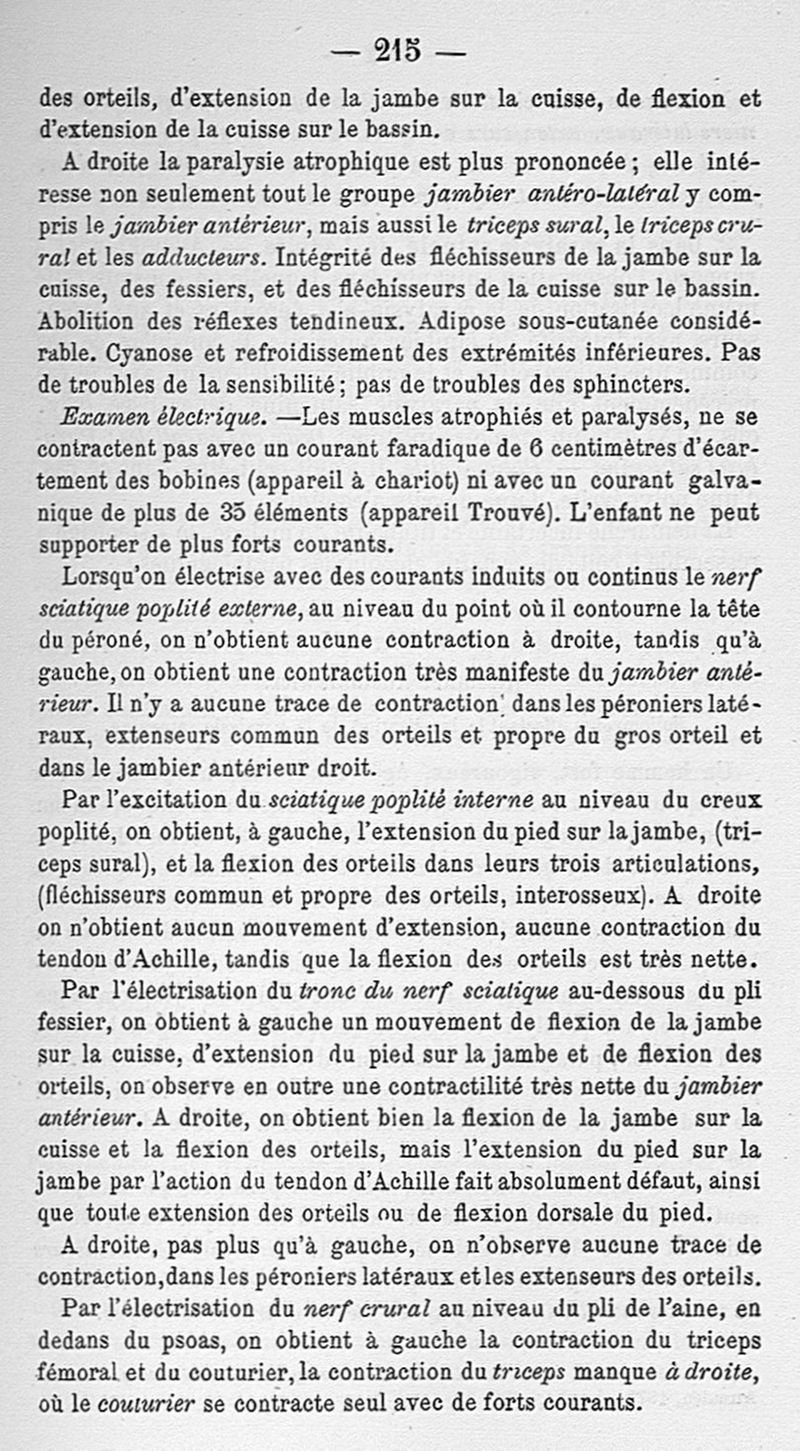 — 215 —

des orteils, d'extension de la jambe sur la cuisse, de flexion et d'extension de la cuisse sur le bassin.

A droite la paralysie atrophique est plus prononcée ; elle intéresse non seulement tout le groupe jambier antéro-latéral y compris le jambier antérieur, mais aussi le triceps sural, le triceps crural et les adducteurs. Intégrité des fléchisseurs de la jambe sur la cuisse, des fessiers, et des fléchisseurs de la cuisse sur le bassin. Abolition des réflexes tendineux. Adipose sous-cutanée considérable. Cyanose et refroidissement des extrémités inférieures. Pas de troubles de la sensibilité ; pas de troubles des sphincters.

Examen électrique. —Les muscles atrophiés et paralysés, ne se contractent pas avec un courant faradique de 6 centimètres d'écartement des bobines (appareil à chariot) ni avec un courant galvanique de plus de 35 éléments (appareil Trouvé). L'enfant ne peut supporter de plus forts courants.

Lorsqu'on électrise avec des courants induits ou continus le nerf sciatique poplité externe, au niveau du point où il contourne la tête du péroné, on n'obtient aucune contraction à droite, tandis qu'à gauche, on obtient une contraction très manifeste du jambier antérieur. Il n'y a aucune trace de contraction dans les péroniers latéraux, extenseurs commun des orteils et propre du gros orteil et dans le jambier antérieur droit.

Par l'excitation du sciatique poplité interne au niveau du creux poplité, on obtient, à gauche, l'extension du pied sur la jambe, (triceps sural), et la flexion des orteils dans leurs trois articulations, (fléchisseurs commun et propre des orteils, interosseux). A droite on n'obtient aucun mouvement d'extension, aucune contraction du tendon d'Achille, tandis que la flexion des orteils est très nette.

Par l'électrisation du tronc du nerf sciatique au-dessous du pli fessier, on obtient à gauche un mouvement de flexion de la jambe sur la cuisse, d'extension du pied sur la jambe et de flexion des orteils, on observe en outre une contractilité très nette du jambier antérieur. A droite, on obtient bien la flexion de la jambe sur la cuisse et la flexion des orteils, mais l'extension du pied sur la jambe par l'action du tendon d'Achille fait absolument défaut, ainsi que toute extension des orteils ou de flexion dorsale du pied.

A droite, pas plus qu'à gauche, on n'observe aucune trace de contraction, dans les péroniers latéraux et les extenseurs des orteils.

Par l'électrisation du nerf crural au niveau du pli de l'aine, en dedans du psoas, on obtient à gauche la contraction du triceps fémoral et du couturier, la contraction du triceps manque à droite, où le couturier se contracte seul avec de forts courants.